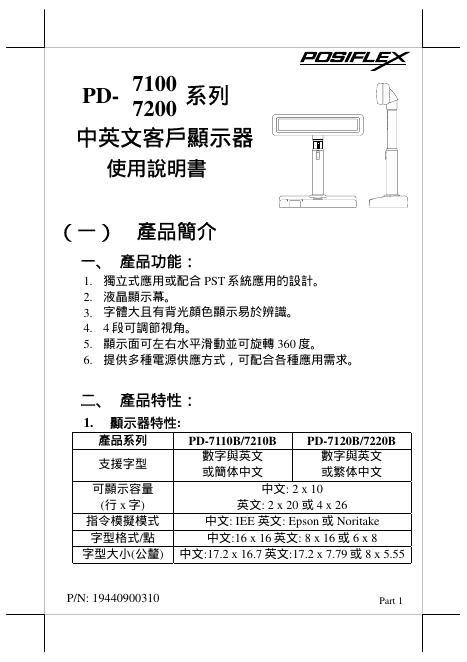 POSIFLEX

PD- 7100 7200 系列

中英文客戶顯示器

使用說明書

（一） 產品簡介

一、 產品功能：

1. 獨立式應用或配合 PST 系統應用的設計。
2. 液晶顯示幕。
3. 字體大且有背光顏色顯示易於辨識。
4. 4 段可調節視角。
5. 顯示面可左右水平滑動並可旋轉 360 度。
6. 提供多種電源供應方式，可配合各種應用需求。

二、 產品特性：

1. 顯示器特性:

| 產品系列 | PD-7110B/7210B | PD-7120B/7220B |
|---|---|---|
| 支援字型 | 數字與英文 或簡体中文 | 數字與英文 或繁体中文 |
| 可顯示容量 (行 x 字) | 中文: 2 x 10 英文: 2 x 20 或 4 x 26 | |
| 指令模擬模式 | 中文: IEE 英文: Epson 或 Noritake | |
| 字型格式/點 | 中文:16 x 16 英文: 8 x 16 或 6 x 8 | |
| 字型大小(公釐) | 中文:17.2 x 16.7 英文:17.2 x 7.79 或 8 x 5.55 | |

P/N: 19440900310

Part 1